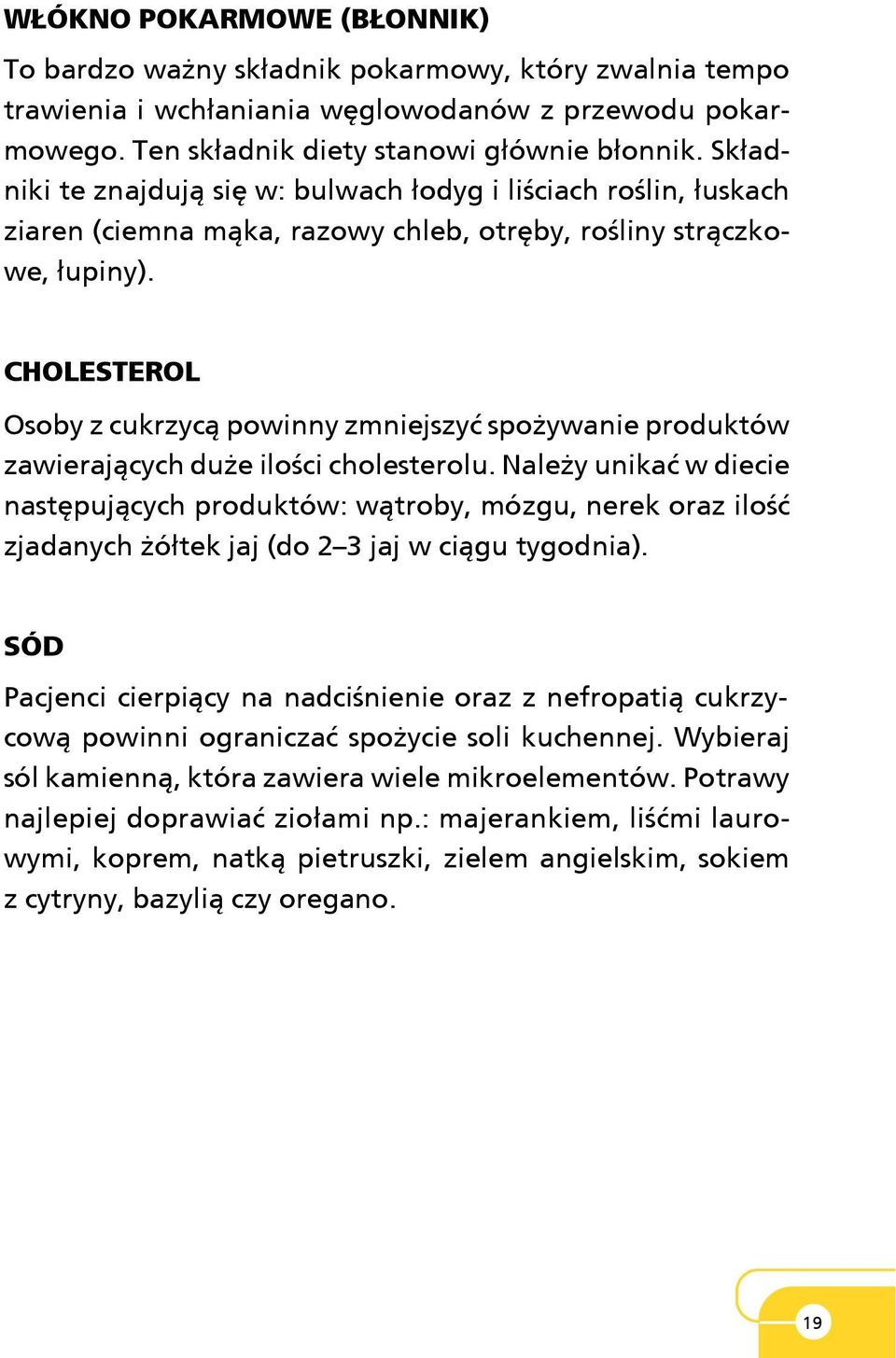 WŁÓKNO POKARMOWE (BŁONNIK)

To bardzo ważny składnik pokarmowy, który zwalnia tempo trawienia i wchłaniania węglowodanów z przewodu pokarmowego. Ten składnik diety stanowi głównie błonnik. Składniki te znajdują się w: bulwach łodyg i liściach roślin, łuskach ziaren (ciemna mąka, razowy chleb, otręby, rośliny strączkowe, łupiny).

CHOLESTEROL

Osoby z cukrzycą powinny zmniejszyć spożywanie produktów zawierających duże ilości cholesterolu. Należy unikać w diecie następujących produktów: wątroby, mózgu, nerek oraz ilość zjadanych żółtek jaj (do 2–3 jaj w ciągu tygodnia).

SÓD

Pacjenci cierpiący na nadciśnienie oraz z nefropatią cukrzycową powinni ograniczać spożycie soli kuchennej. Wybieraj sól kamienną, która zawiera wiele mikroelementów. Potrawy najlepiej doprawiać ziołami np.: majerankiem, liśćmi laurowymi, koprem, natką pietruszki, zielem angielskim, sokiem z cytryny, bazylią czy oregano.

19